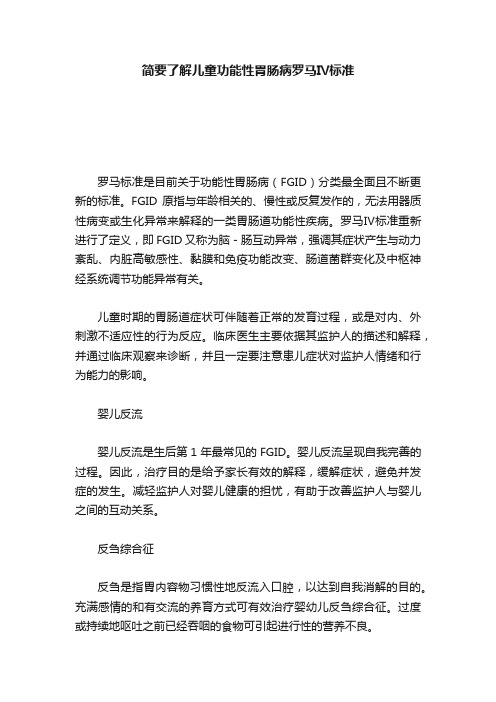 简要了解儿童功能性胃肠病罗马IV标准

罗马标准是目前关于功能性胃肠病（FGID）分类最全面且不断更新的标准。FGID 原指与年龄相关的、慢性或反复发作的，无法用器质性病变或生化异常来解释的一类胃肠道功能性疾病。罗马IV标准重新进行了定义，即 FGID 又称为脑 - 肠互动异常，强调其症状产生与动力紊乱、内脏高敏感性、黏膜和免疫功能改变、肠道菌群变化及中枢神经系统调节功能异常有关。

儿童时期的胃肠道症状可伴随着正常的发育过程，或是对内、外刺激不适应性的行为反应。临床医生主要依据其监护人的描述和解释，并通过临床观察来诊断，并且一定要注意患儿症状对监护人情绪和行为能力的影响。

婴儿反流

婴儿反流是生后第 1 年最常见的 FGID。婴儿反流呈现自我完善的过程。因此，治疗目的是给予家长有效的解释，缓解症状，避免并发症的发生。减轻监护人对婴儿健康的担忧，有助于改善监护人与婴儿之间的互动关系。

反刍综合征

反刍是指胃内容物习惯性地反流入口腔，以达到自我消解的目的。充满感情的和有交流的养育方式可有效治疗婴幼儿反刍综合征。过度或持续地呕吐之前已经吞咽的食物可引起进行性的营养不良。